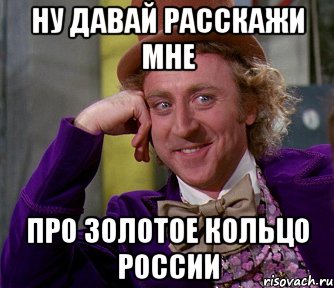 НУ ДАВАЙ РАССКАЖИ МНЕ

ПРО ЗОЛОТОЕ КОЛЬЦО РОССИИ

risovach.ru